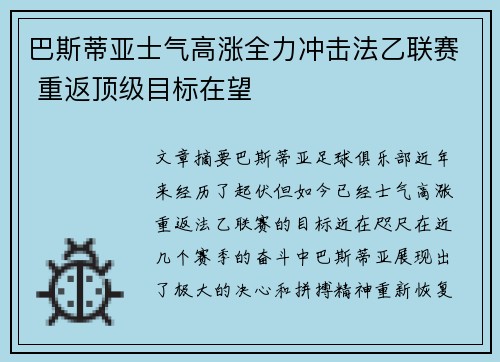 巴斯蒂亚士气高涨全力冲击法乙联赛 重返顶级目标在望

文章摘要巴斯蒂亚足球俱乐部近年来经历了起伏但如今已经士气高涨重返法乙联赛的目标近在咫尺在近几个赛季的奋斗中巴斯蒂亚展现出了极大的决心和拼搏精神重新恢复